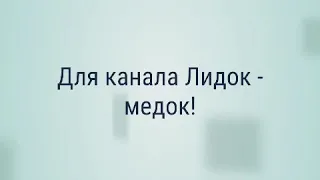 Для канала Лидок - медок!